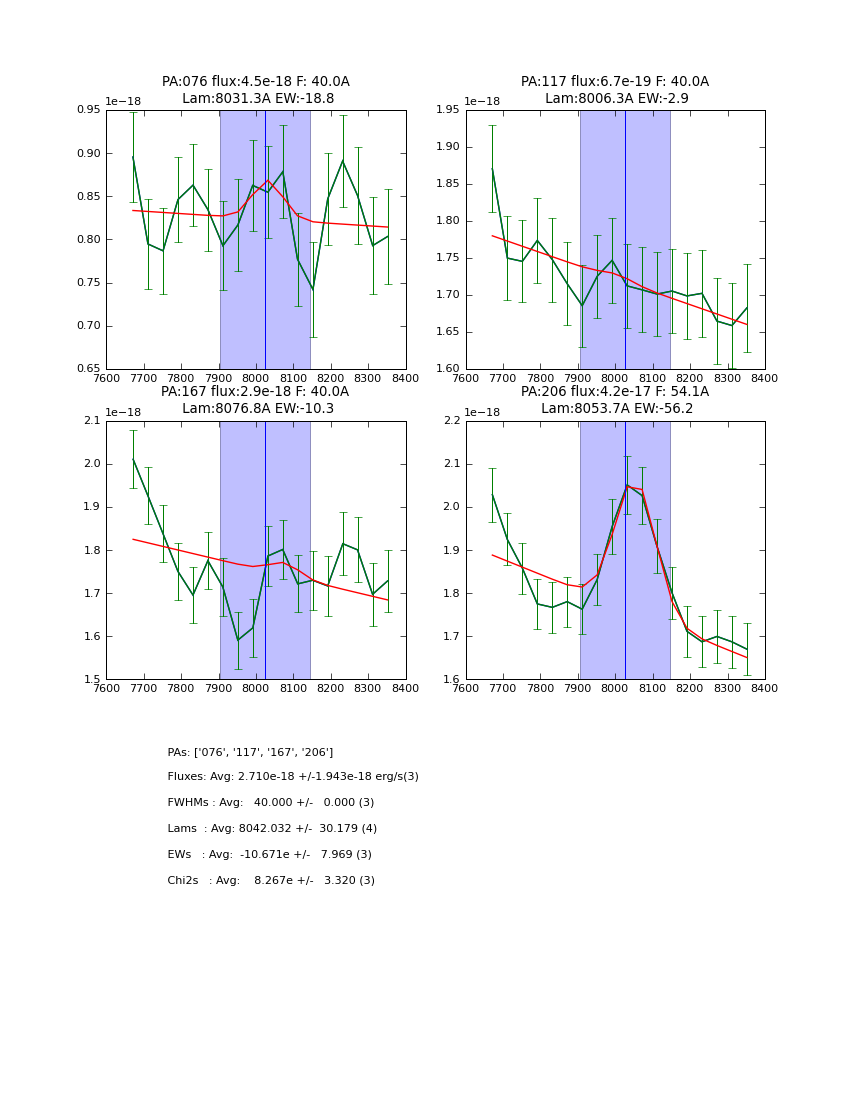 PA:076 flux:4.5e-18 F: 40.0A
Lam:8031.3A EW:-18.8

1e−18

0.95
0.90
0.85
0.80
0.75
0.70
0.65

7600 7700 7800 7900 8000 8100 8200 8300 8400

PA:117 flux:6.7e-19 F: 40.0A
Lam:8006.3A EW:-2.9

1e−18

1.95
1.90
1.85
1.80
1.75
1.70
1.65
1.60

7600 7700 7800 7900 8000 8100 8200 8300 8400

PA:167 flux:2.9e-18 F: 40.0A
Lam:8076.8A EW:-10.3

1e−18

2.1
2.0
1.9
1.8
1.7
1.6
1.5

7600 7700 7800 7900 8000 8100 8200 8300 8400

PA:206 flux:4.2e-17 F: 54.1A
Lam:8053.7A EW:-56.2

1e−18

2.2
2.1
2.0
1.9
1.8
1.7
1.6

7600 7700 7800 7900 8000 8100 8200 8300 8400

PAs: ['076', '117', '167', '206']

Fluxes: Avg: 2.710e-18 +/-1.943e-18 erg/s(3)

FWHMs : Avg: 40.000 +/- 0.000 (3)

Lams : Avg: 8042.032 +/- 30.179 (4)

EWs : Avg: -10.671e +/- 7.969 (3)

Chi2s : Avg: 8.267e +/- 3.320 (3)